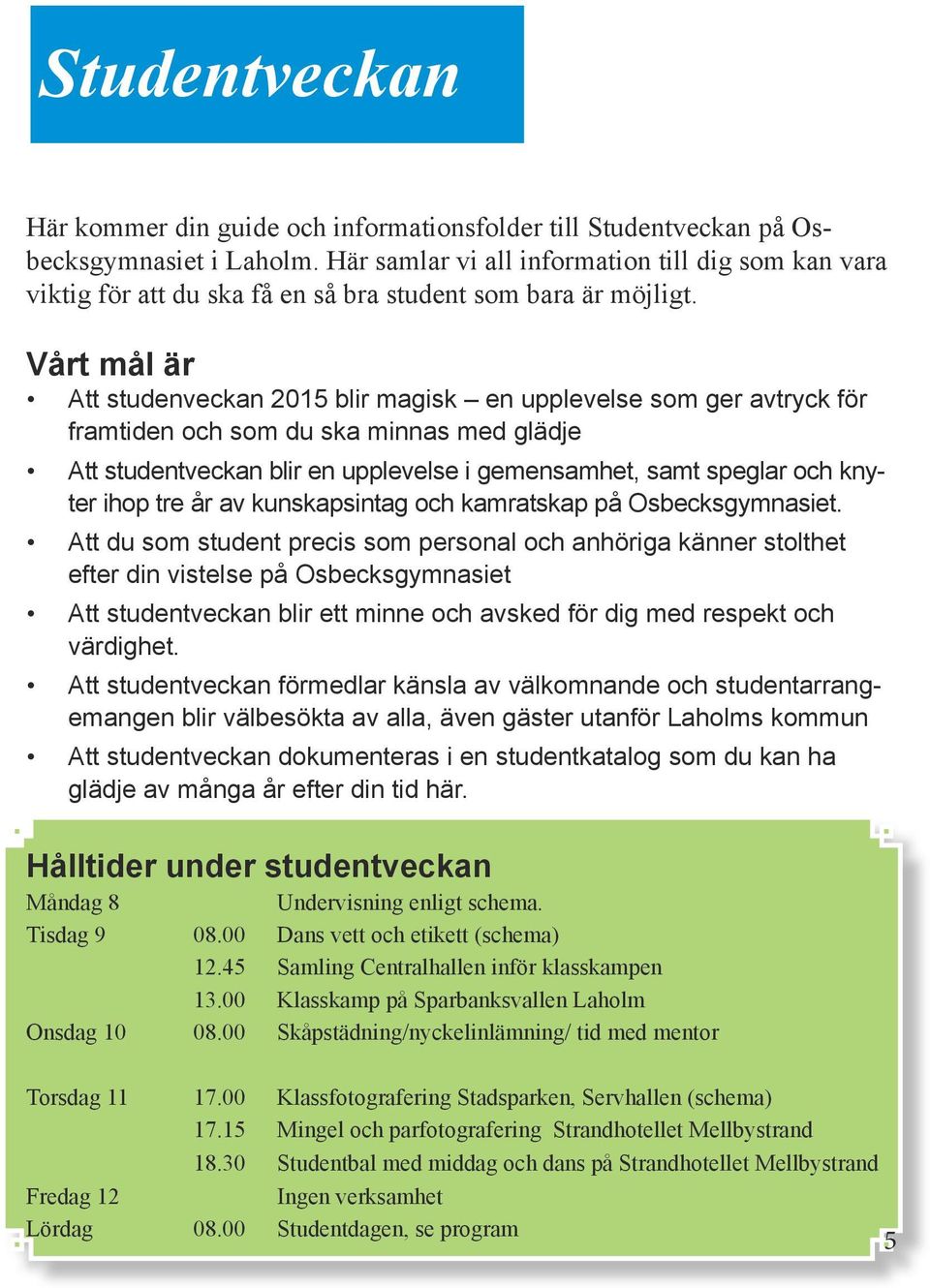 Studentveckan

Här kommer din guide och informationsfolder till Studentveckan på Osbecksgymnasiet i Laholm. Här samlar vi all information till dig som kan vara viktig för att du ska få en så bra student som bara är möjligt.

Vårt mål är

• Att studenveckan 2015 blir magisk – en upplevelse som ger avtryck för framtiden och som du ska minnas med glädje
• Att studentveckan blir en upplevelse i gemensamhet, samt speglar och knyter ihop tre år av kunskapsintag och kamratskap på Osbecksgymnasiet.
• Att du som student precis som personal och anhöriga känner stolthet efter din vistelse på Osbecksgymnasiet
• Att studentveckan blir ett minne och avsked för dig med respekt och värdighet.
• Att studentveckan förmedlar känsla av välkomnande och studentarrangemangen blir välbesökta av alla, även gäster utanför Laholms kommun
• Att studentveckan dokumenteras i en studentkatalog som du kan ha glädje av många år efter din tid här.

Hålltider under studentveckan

| | | |
|---|---|---|
| Måndag 8 | | Undervisning enligt schema. |
| Tisdag 9 | 08.00 | Dans vett och etikett (schema) |
| | 12.45 | Samling Centralhallen inför klasskampen |
| | 13.00 | Klasskamp på Sparbanksvallen Laholm |
| Onsdag 10 | 08.00 | Skåpstädning/nyckelinlämning/ tid med mentor |
| Torsdag 11 | 17.00 | Klassfotografering Stadsparken, Servhallen (schema) |
| | 17.15 | Mingel och parfotografering Strandhotellet Mellbystrand |
| | 18.30 | Studentbal med middag och dans på Strandhotellet Mellbystrand |
| Fredag 12 | | Ingen verksamhet |
| Lördag | 08.00 | Studentdagen, se program |

5